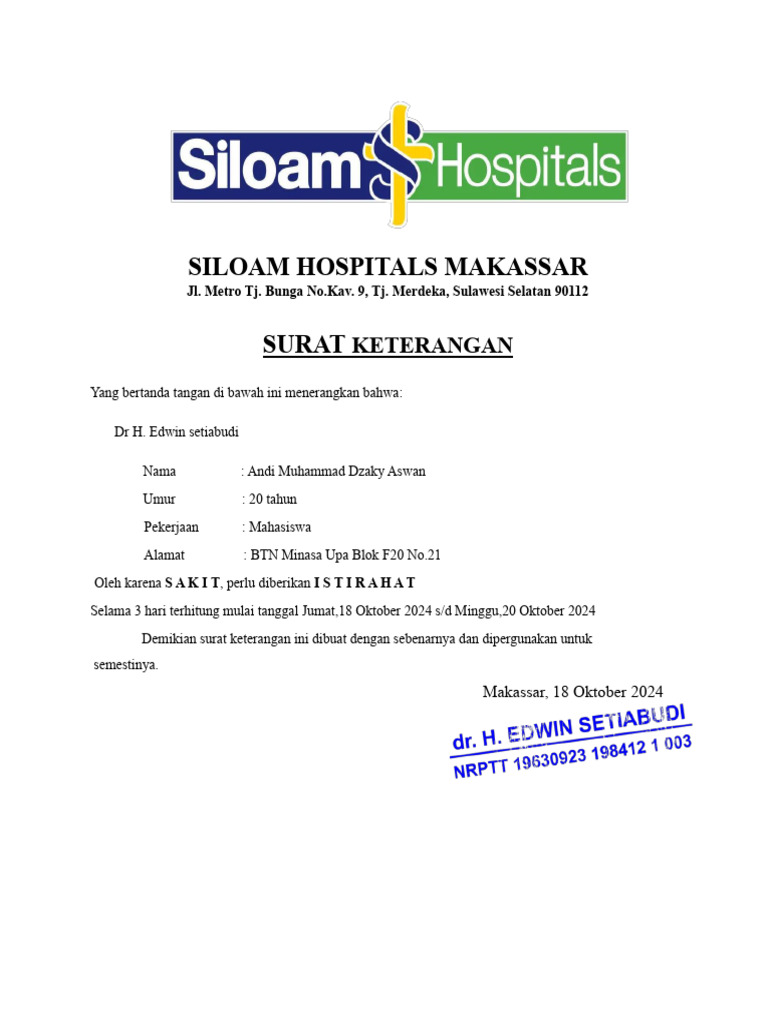 Siloam Hospitals

SILOAM HOSPITALS MAKASSAR
Jl. Metro Tj. Bunga No.Kav. 9, Tj. Merdeka, Sulawesi Selatan 90112

SURAT KETERANGAN

Yang bertanda tangan di bawah ini menerangkan bahwa:

Dr H. Edwin setiabudi

Nama : Andi Muhammad Dzaky Aswan
Umur : 20 tahun
Pekerjaan : Mahasiswa
Alamat : BTN Minasa Upa Blok F20 No.21

Oleh karena S A K I T, perlu diberikan I S T I R A H A T
Selama 3 hari terhitung mulai tanggal Jumat,18 Oktober 2024 s/d Minggu,20 Oktober 2024

Demikian surat keterangan ini dibuat dengan sebenarnya dan dipergunakan untuk semestinya.

Makassar, 18 Oktober 2024

dr. H. EDWIN SETIABUDI
NRPTT 19630923 198412 1 003